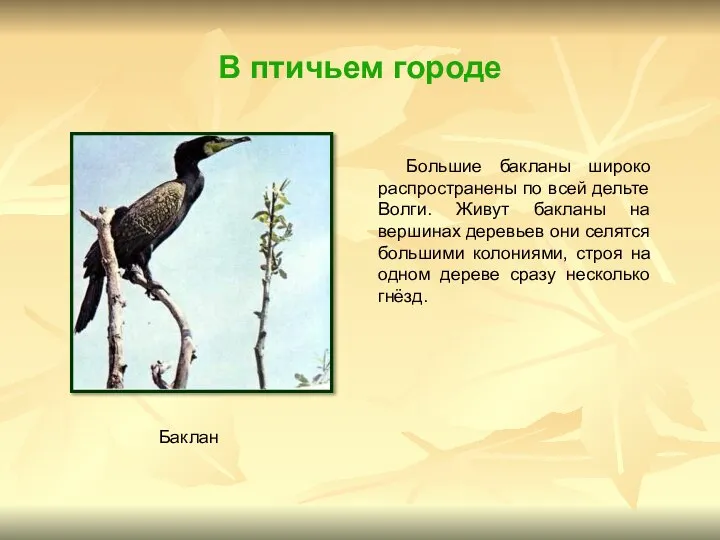 В птичьем городе

Большие бакланы широко распространены по всей дельте Волги. Живут бакланы на вершинах деревьев они селятся большими колониями, строя на одном дереве сразу несколько гнёзд.

Баклан